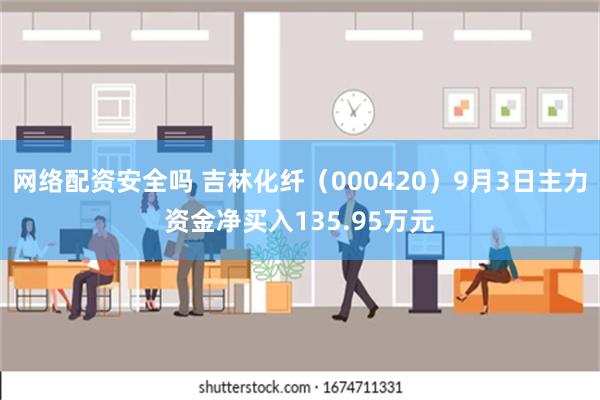 网络配资安全吗 吉林化纤（000420）9月3日主力资金净买入135.95万元

shutterstock.com · 1674711331